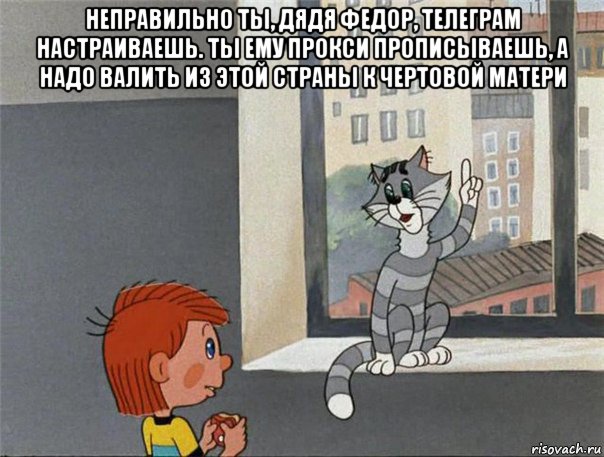 НЕПРАВИЛЬНО ТЫ, ДЯДЯ ФЕДОР, ТЕЛЕГРАМ НАСТРАИВАЕШЬ. ТЫ ЕМУ ПРОКСИ ПРОПИСЫВАЕШЬ, А НАДО ВАЛИТЬ ИЗ ЭТОЙ СТРАНЫ К ЧЕРТОВОЙ МАТЕРИ

risovach.ru